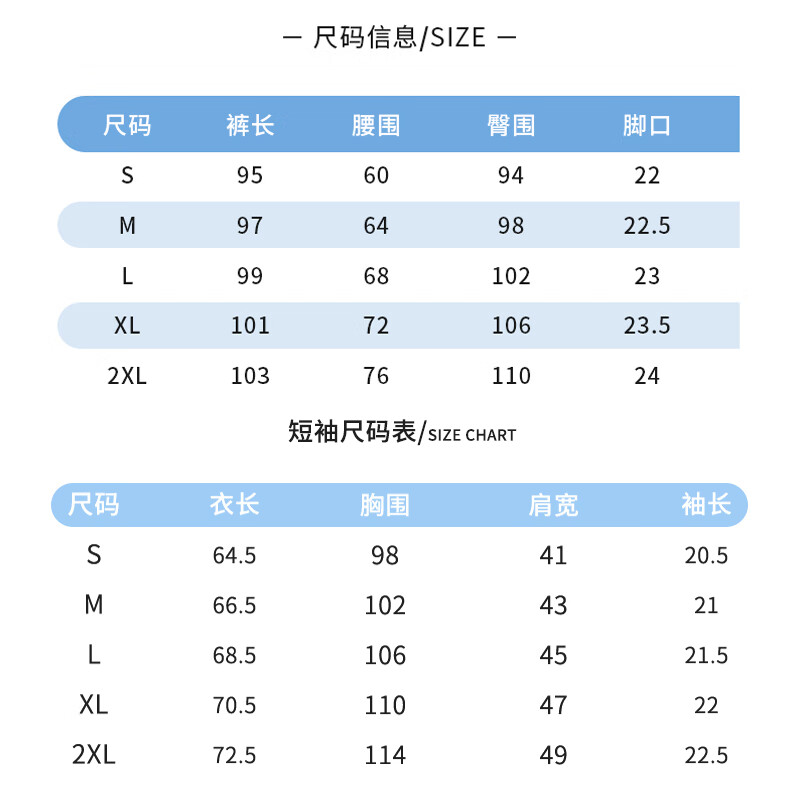 — 尺码信息/SIZE —

| 尺码 | 裤长 | 腰围 | 臀围 | 脚口 |
|---|---|---|---|---|
| S | 95 | 60 | 94 | 22 |
| M | 97 | 64 | 98 | 22.5 |
| L | 99 | 68 | 102 | 23 |
| XL | 101 | 72 | 106 | 23.5 |
| 2XL | 103 | 76 | 110 | 24 |

短袖尺码表/SIZE CHART

| 尺码 | 衣长 | 胸围 | 肩宽 | 袖长 |
|---|---|---|---|---|
| S | 64.5 | 98 | 41 | 20.5 |
| M | 66.5 | 102 | 43 | 21 |
| L | 68.5 | 106 | 45 | 21.5 |
| XL | 70.5 | 110 | 47 | 22 |
| 2XL | 72.5 | 114 | 49 | 22.5 |